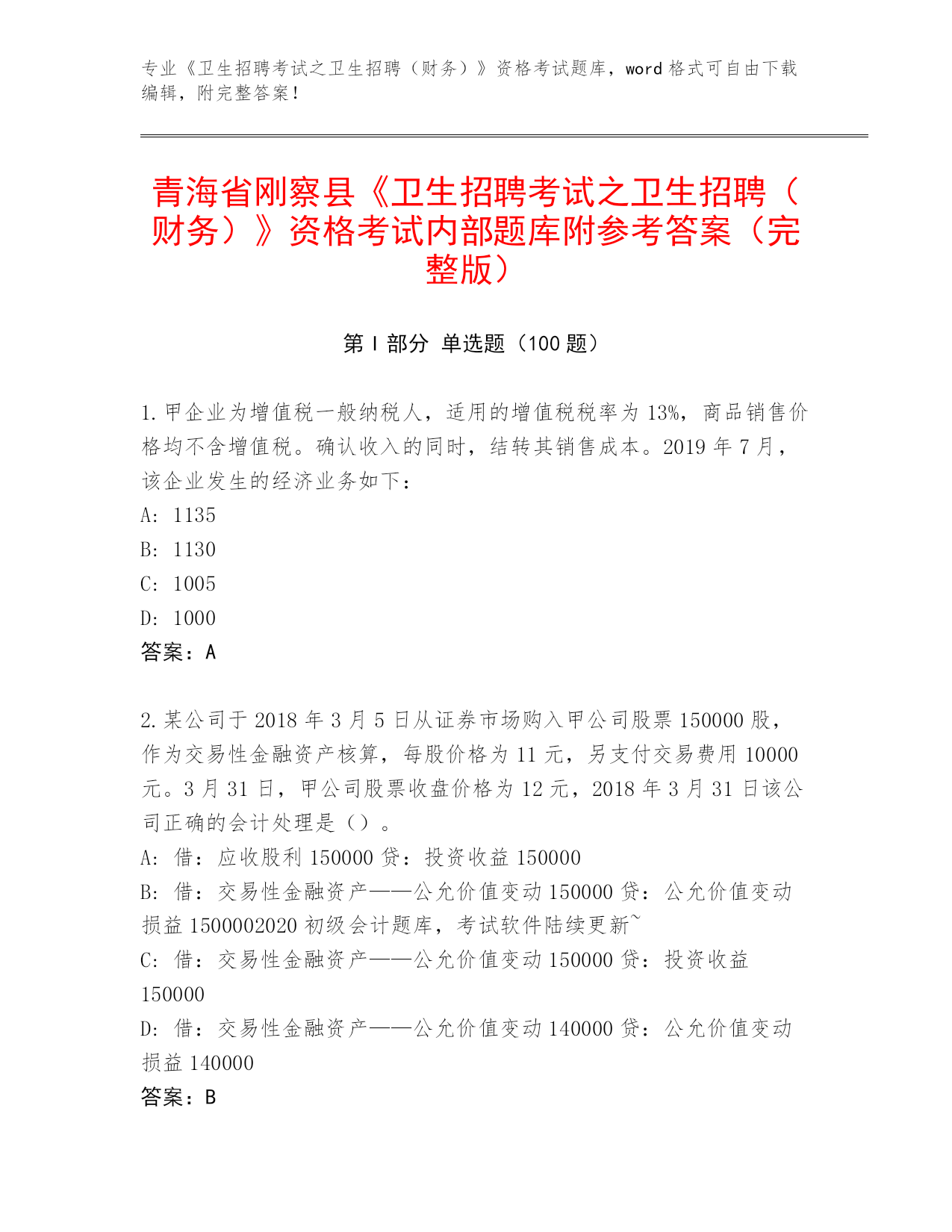 专业《卫生招聘考试之卫生招聘（财务）》资格考试题库，word 格式可自由下载编辑，附完整答案！

青海省刚察县《卫生招聘考试之卫生招聘（财务）》资格考试内部题库附参考答案（完整版）

第 I 部分 单选题（100 题）

1. 甲企业为增值税一般纳税人，适用的增值税税率为 13%，商品销售价格均不含增值税。确认收入的同时，结转其销售成本。2019 年 7 月，该企业发生的经济业务如下：
A: 1135
B: 1130
C: 1005
D: 1000
答案：A

2. 某公司于 2018 年 3 月 5 日从证券市场购入甲公司股票 150000 股，作为交易性金融资产核算，每股价格为 11 元，另支付交易费用 10000 元。3 月 31 日，甲公司股票收盘价格为 12 元，2018 年 3 月 31 日该公司正确的会计处理是（）。
A: 借：应收股利 150000 贷：投资收益 150000
B: 借：交易性金融资产——公允价值变动 150000 贷：公允价值变动损益 1500002020 初级会计题库，考试软件陆续更新~
C: 借：交易性金融资产——公允价值变动 150000 贷：投资收益 150000
D: 借：交易性金融资产——公允价值变动 140000 贷：公允价值变动损益 140000
答案：B